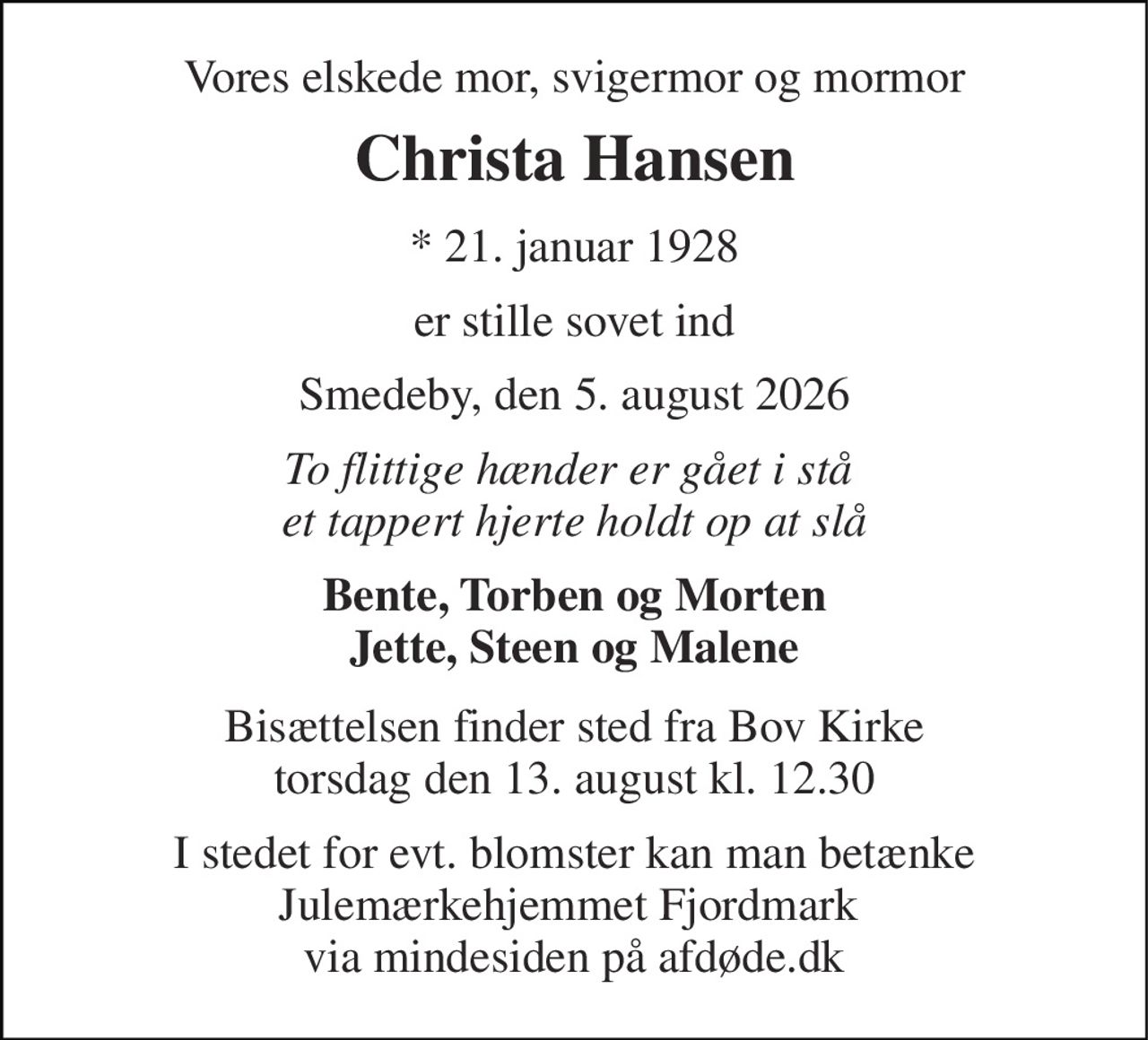 Vores elskede mor, svigermor og mormor

Christa Hansen

* 21. januar 1928

er stille sovet ind

Smedeby, den 5. august 2026

To flittige hænder er gået i stå
et tappert hjerte holdt op at slå

Bente, Torben og Morten
Jette, Steen og Malene

Bisættelsen finder sted fra Bov Kirke
torsdag den 13. august kl. 12.30

I stedet for evt. blomster kan man betænke
Julemærkehjemmet Fjordmark
via mindesiden på afdøde.dk